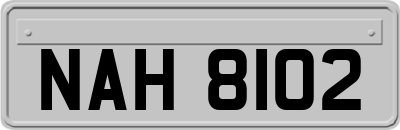 NAH 8102